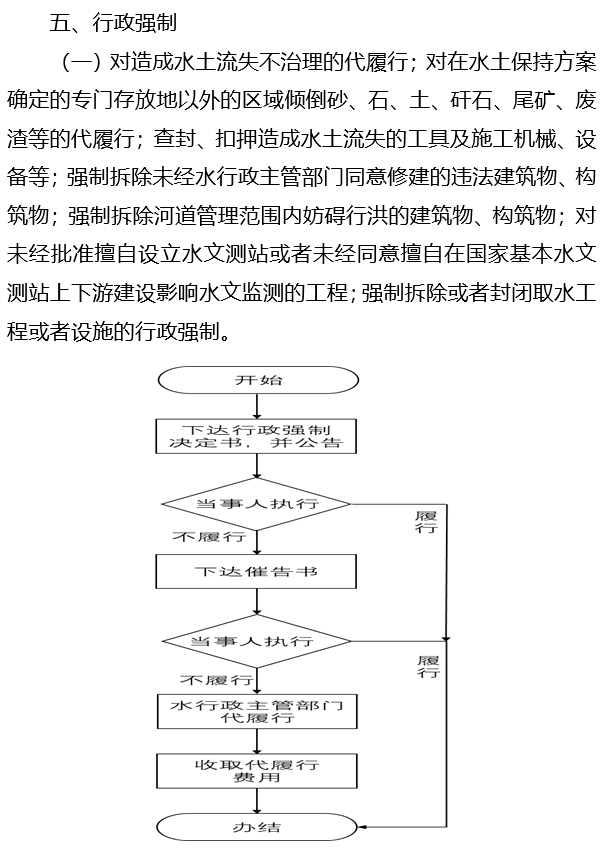 五、行政强制

（一）对造成水土流失不治理的代履行；对在水土保持方案确定的专门存放地以外的区域倾倒砂、石、土、矸石、尾矿、废渣等的代履行；查封、扣押造成水土流失的工具及施工机械、设备等；强制拆除未经水行政主管部门同意修建的违法建筑物、构筑物；强制拆除河道管理范围内妨碍行洪的建筑物、构筑物；对未经批准擅自设立水文测站或者未经同意擅自在国家基本水文测站上下游建设影响水文监测的工程；强制拆除或者封闭取水工程或者设施的行政强制。

开始

下达行政强制决定书，并公告

当事人执行

履行

不履行

下达催告书

当事人执行

履行

不履行

水行政主管部门代履行

收取代履行费用

办结